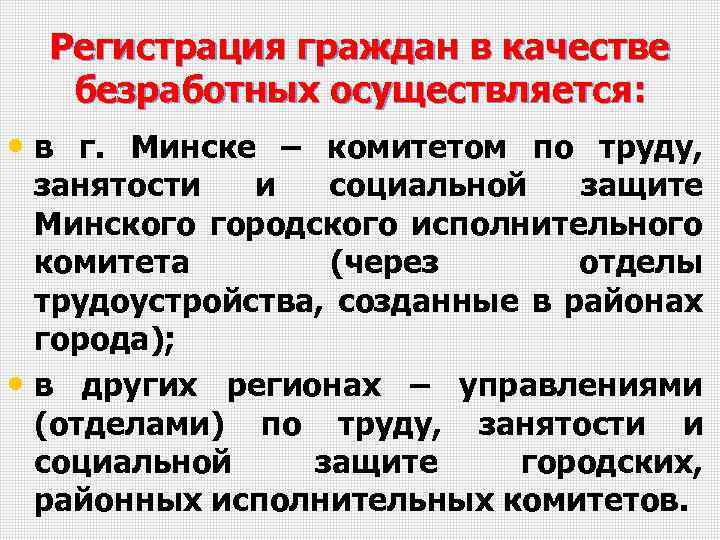 Регистрация граждан в качестве безработных осуществляется:

• в г. Минске – комитетом по труду, занятости и социальной защите Минского городского исполнительного комитета (через отделы трудоустройства, созданные в районах города);

• в других регионах – управлениями (отделами) по труду, занятости и социальной защите городских, районных исполнительных комитетов.